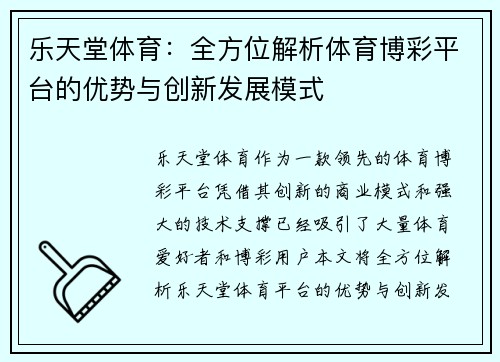 乐天堂体育：全方位解析体育博彩平台的优势与创新发展模式

乐天堂体育作为一款领先的体育博彩平台凭借其创新的商业模式和强大的技术支撑已经吸引了大量体育爱好者和博彩用户本文将全方位解析乐天堂体育平台的优势与创新发